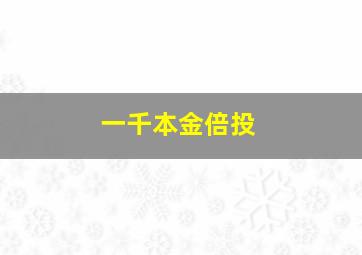 一千本金倍投